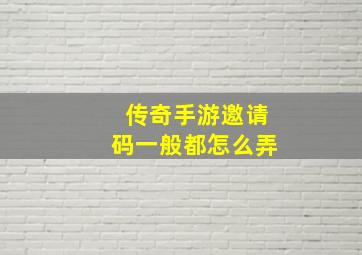 传奇手游邀请码一般都怎么弄